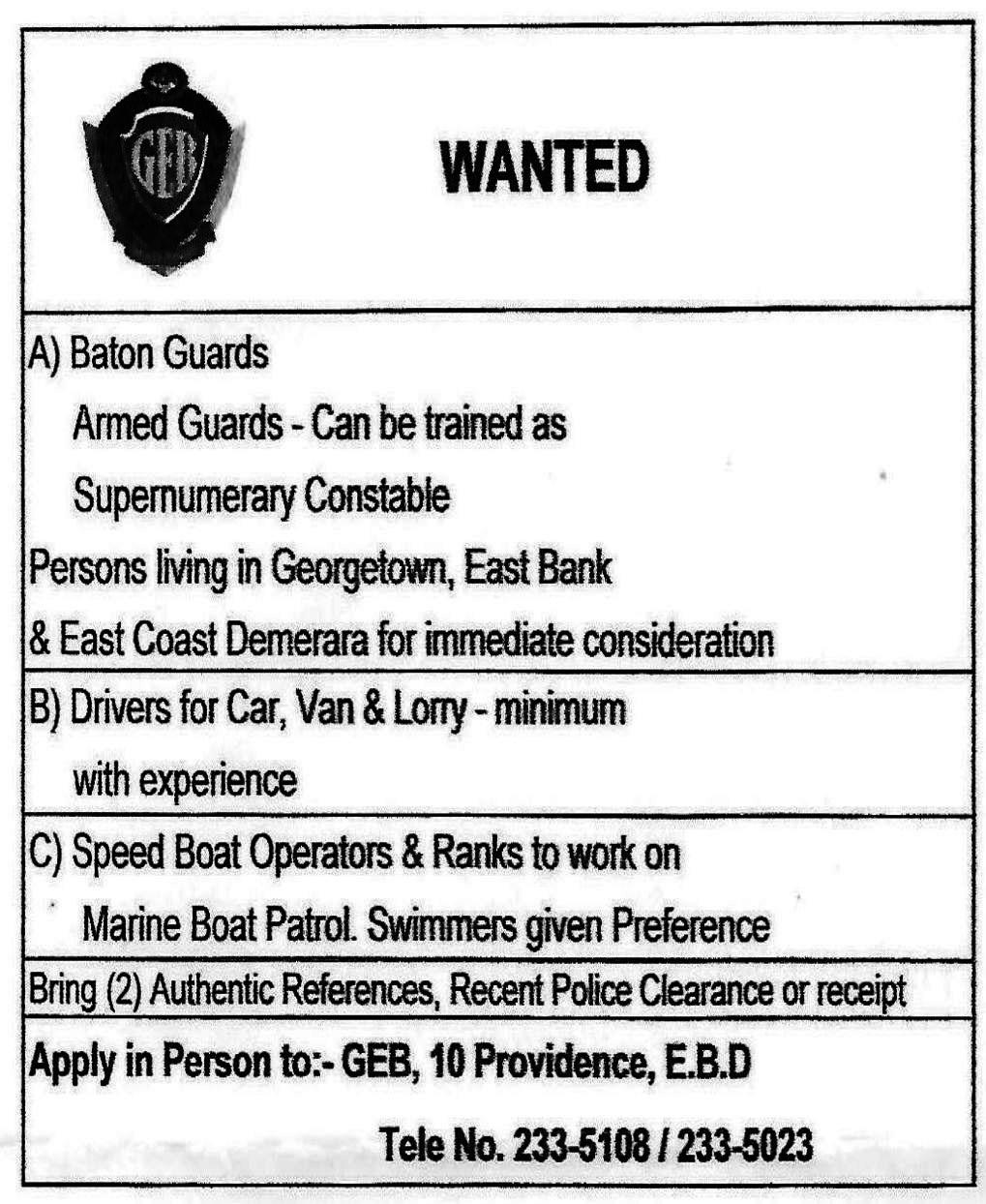 GEB

WANTED

A) Baton Guards
Armed Guards - Can be trained as
Supernumerary Constable
Persons living in Georgetown, East Bank
& East Coast Demerara for immediate consideration

B) Drivers for Car, Van & Lorry - minimum
with experience

C) Speed Boat Operators & Ranks to work on
Marine Boat Patrol. Swimmers given Preference

Bring (2) Authentic References, Recent Police Clearance or receipt

Apply in Person to:- GEB, 10 Providence, E.B.D

Tele No. 233-5108 / 233-5023